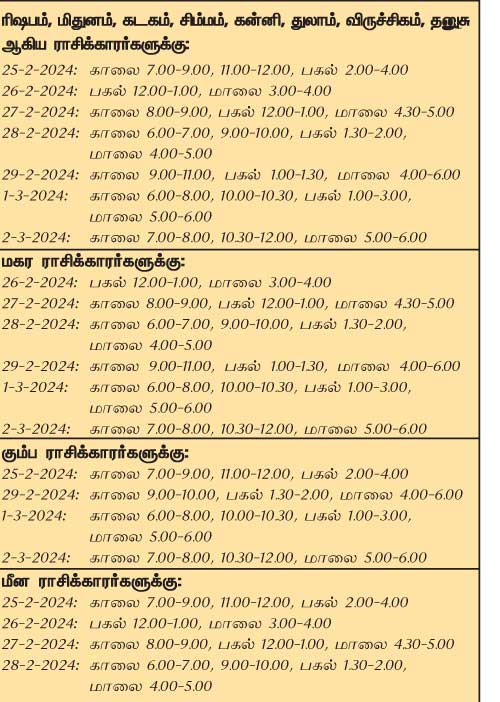 ரிஷபம், மிதுனம், கடகம், சிம்மம், கன்னி, துலாம், விருச்சிகம், தனுசு ஆகிய ராசிக்காரர்களுக்கு:
25-2-2024: காலை 7.00-9.00, 11.00-12.00, பகல் 2.00-4.00
26-2-2024: பகல் 12.00-1.00, மாலை 3.00-4.00
27-2-2024: காலை 8.00-9.00, பகல் 12.00-1.00, மாலை 4.30-5.00
28-2-2024: காலை 6.00-7.00, 9.00-10.00, பகல் 1.30-2.00, மாலை 4.00-5.00
29-2-2024: காலை 9.00-11.00, பகல் 1.00-1.30, மாலை 4.00-6.00
1-3-2024: காலை 6.00-8.00, 10.00-10.30, பகல் 1.00-3.00, மாலை 5.00-6.00
2-3-2024: காலை 7.00-8.00, 10.30-12.00, மாலை 5.00-6.00

மகர ராசிக்காரர்களுக்கு:
26-2-2024: பகல் 12.00-1.00, மாலை 3.00-4.00
27-2-2024: காலை 8.00-9.00, பகல் 12.00-1.00, மாலை 4.30-5.00
28-2-2024: காலை 6.00-7.00, 9.00-10.00, பகல் 1.30-2.00, மாலை 4.00-5.00
29-2-2024: காலை 9.00-11.00, பகல் 1.00-1.30, மாலை 4.00-6.00
1-3-2024: காலை 6.00-8.00, 10.00-10.30, பகல் 1.00-3.00, மாலை 5.00-6.00
2-3-2024: காலை 7.00-8.00, 10.30-12.00, மாலை 5.00-6.00

கும்ப ராசிக்காரர்களுக்கு:
25-2-2024: காலை 7.00-9.00, 11.00-12.00, பகல் 2.00-4.00
29-2-2024: காலை 9.00-10.00, பகல் 1.30-2.00, மாலை 4.00-6.00
1-3-2024: காலை 6.00-8.00, 10.00-10.30, பகல் 1.00-3.00, மாலை 5.00-6.00
2-3-2024: காலை 7.00-8.00, 10.30-12.00, மாலை 5.00-6.00

மீன ராசிக்காரர்களுக்கு:
25-2-2024: காலை 7.00-9.00, 11.00-12.00, பகல் 2.00-4.00
26-2-2024: பகல் 12.00-1.00, மாலை 3.00-4.00
27-2-2024: காலை 8.00-9.00, பகல் 12.00-1.00, மாலை 4.30-5.00
28-2-2024: காலை 6.00-7.00, 9.00-10.00, பகல் 1.30-2.00, மாலை 4.00-5.00